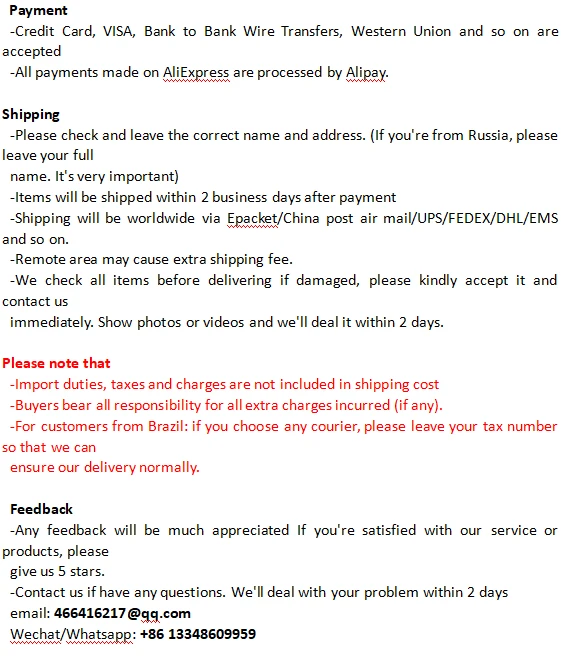 Payment
-Credit Card, VISA, Bank to Bank Wire Transfers, Western Union and so on are accepted
-All payments made on AliExpress are processed by Alipay.

Shipping
-Please check and leave the correct name and address. (If you're from Russia, please leave your full name. It's very important)
-Items will be shipped within 2 business days after payment
-Shipping will be worldwide via Epacket/China post air mail/UPS/FEDEX/DHL/EMS and so on.
-Remote area may cause extra shipping fee.
-We check all items before delivering if damaged, please kindly accept it and contact us immediately. Show photos or videos and we'll deal it within 2 days.

Please note that
-Import duties, taxes and charges are not included in shipping cost
-Buyers bear all responsibility for all extra charges incurred (if any).
-For customers from Brazil: if you choose any courier, please leave your tax number so that we can ensure our delivery normally.

Feedback
-Any feedback will be much appreciated If you're satisfied with our service or products, please give us 5 stars.
-Contact us if have any questions. We'll deal with your problem within 2 days
email: 466416217@qq.com
Wechat/Whatsapp: +86 13348609959